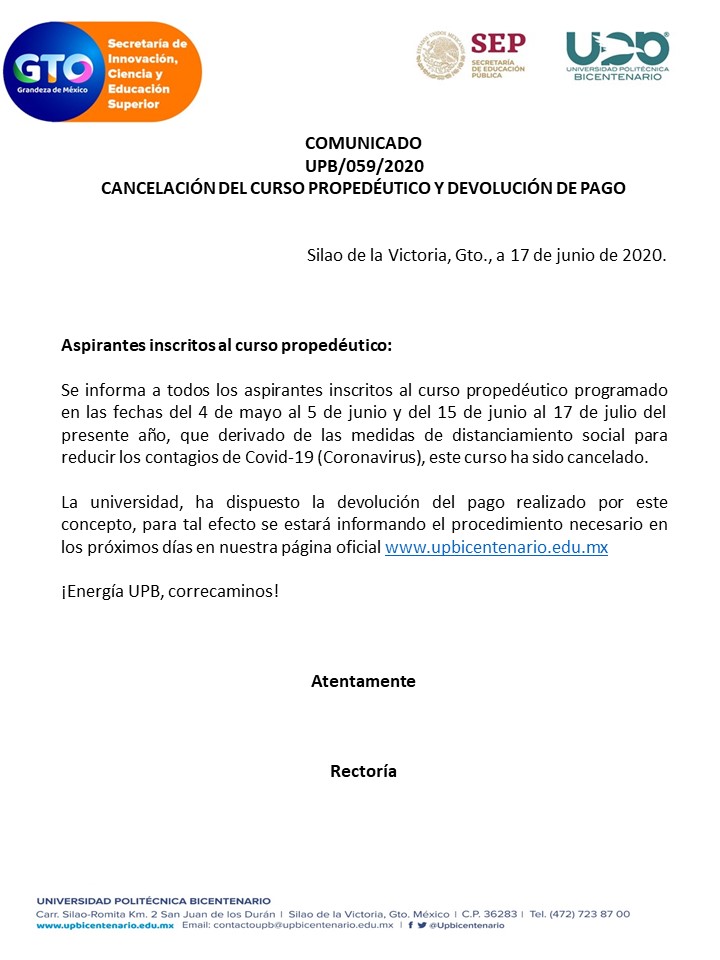 GTO
Grandeza de México
Secretaría de Innovación, Ciencia y Educación Superior

SEP
SECRETARÍA DE EDUCACIÓN PÚBLICA

UPB
UNIVERSIDAD POLITÉCNICA BICENTENARIO

COMUNICADO
UPB/059/2020
CANCELACIÓN DEL CURSO PROPEDÉUTICO Y DEVOLUCIÓN DE PAGO

Silao de la Victoria, Gto., a 17 de junio de 2020.

Aspirantes inscritos al curso propedéutico:

Se informa a todos los aspirantes inscritos al curso propedéutico programado en las fechas del 4 de mayo al 5 de junio y del 15 de junio al 17 de julio del presente año, que derivado de las medidas de distanciamiento social para reducir los contagios de Covid-19 (Coronavirus), este curso ha sido cancelado.

La universidad, ha dispuesto la devolución del pago realizado por este concepto, para tal efecto se estará informando el procedimiento necesario en los próximos días en nuestra página oficial www.upbicentenario.edu.mx

¡Energía UPB, correcaminos!

Atentamente

Rectoría

UNIVERSIDAD POLITÉCNICA BICENTENARIO
Carr. Silao-Romita Km. 2 San Juan de los Durán | Silao de la Victoria, Gto. México | C.P. 36283 | Tel. (472) 723 87 00
www.upbicentenario.edu.mx Email: contactoupb@upbicentenario.edu.mx | @Upbicentenario